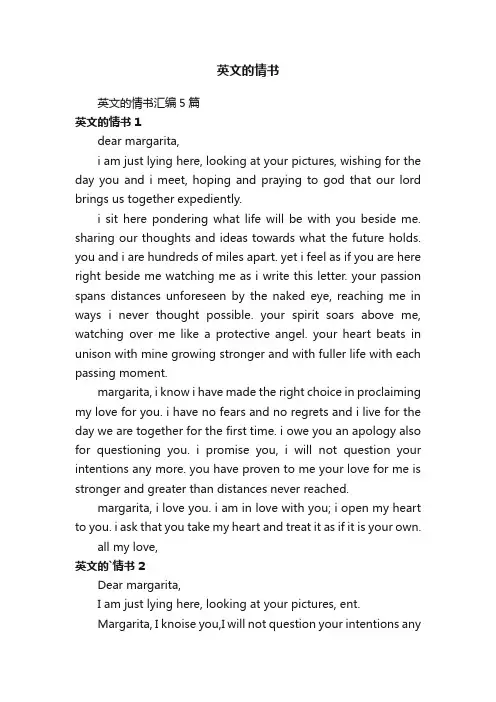 英文的情书

英文的情书汇编 5 篇

英文的情书 1

dear margarita,

i am just lying here, looking at your pictures, wishing for the day you and i meet, hoping and praying to god that our lord brings us together expediently.

i sit here pondering what life will be with you beside me. sharing our thoughts and ideas towards what the future holds. you and i are hundreds of miles apart. yet i feel as if you are here right beside me watching me as i write this letter. your passion spans distances unforeseen by the naked eye, reaching me in ways i never thought possible. your spirit soars above me, watching over me like a protective angel. your heart beats in unison with mine growing stronger and with fuller life with each passing moment.

margarita, i know i have made the right choice in proclaiming my love for you. i have no fears and no regrets and i live for the day we are together for the first time. i owe you an apology also for questioning you. i promise you, i will not question your intentions any more. you have proven to me your love for me is stronger and greater than distances never reached.

margarita, i love you. i am in love with you; i open my heart to you. i ask that you take my heart and treat it as if it is your own.

all my love,

英文的`情书 2

Dear margarita,

I am just lying here, looking at your pictures, ent.

Margarita, I knoise you,I will not question your intentions any